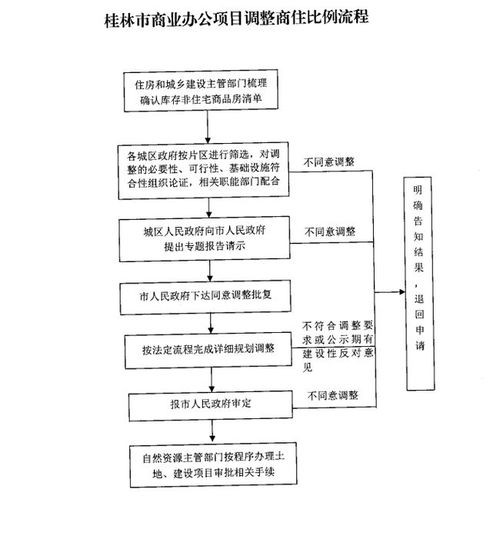 桂林市商业办公项目调整商住比例流程

住房和城乡建设主管部门梳理确认库存非住宅商品房清单

各城区政府按片区进行筛选，对调整的必要性、可行性、基础设施符合性组织论证，相关职能部门配合

不同意调整

城区人民政府向市人民政府提出专题报告请示

不同意调整

市人民政府下达同意调整批复

按法定流程完成详细规划调整

不符合调整要求或公示期有建设性反对意见

报市人民政府审定

不同意调整

自然资源主管部门按程序办理土地、建设项目审批相关手续

明确告知结果，退回申请